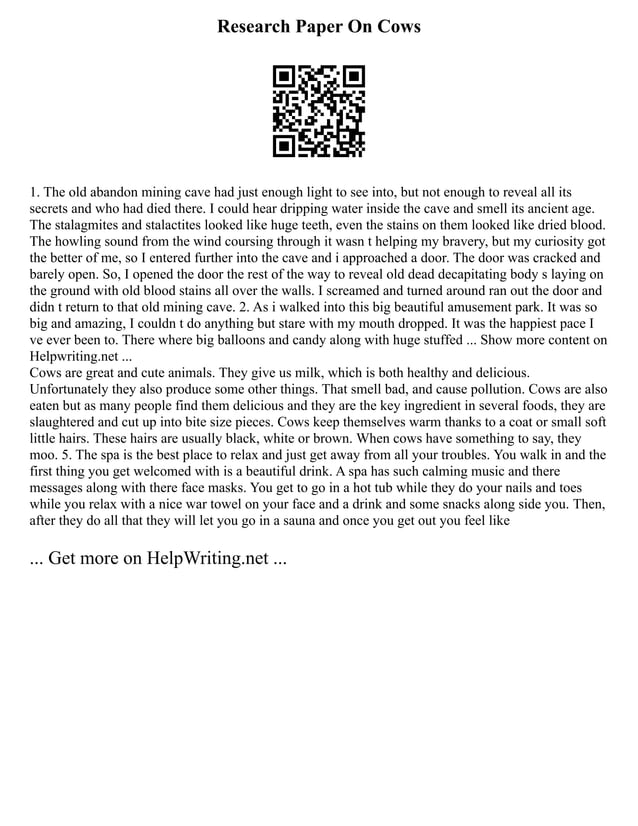 Research Paper On Cows

1. The old abandon mining cave had just enough light to see into, but not enough to reveal all its secrets and who had died there. I could hear dripping water inside the cave and smell its ancient age. The stalagmites and stalactites looked like huge teeth, even the stains on them looked like dried blood. The howling sound from the wind coursing through it wasn t helping my bravery, but my curiosity got the better of me, so I entered further into the cave and i approached a door. The door was cracked and barely open. So, I opened the door the rest of the way to reveal old dead decapitating body s laying on the ground with old blood stains all over the walls. I screamed and turned around ran out the door and didn t return to that old mining cave. 2. As i walked into this big beautiful amusement park. It was so big and amazing, I couldn t do anything but stare with my mouth dropped. It was the happiest pace I ve ever been to. There where big balloons and candy along with huge stuffed ... Show more content on Helpwriting.net ...
Cows are great and cute animals. They give us milk, which is both healthy and delicious. Unfortunately they also produce some other things. That smell bad, and cause pollution. Cows are also eaten but as many people find them delicious and they are the key ingredient in several foods, they are slaughtered and cut up into bite size pieces. Cows keep themselves warm thanks to a coat or small soft little hairs. These hairs are usually black, white or brown. When cows have something to say, they moo. 5. The spa is the best place to relax and just get away from all your troubles. You walk in and the first thing you get welcomed with is a beautiful drink. A spa has such calming music and there messages along with there face masks. You get to go in a hot tub while they do your nails and toes while you relax with a nice war towel on your face and a drink and some snacks along side you. Then, after they do all that they will let you go in a sauna and once you get out you feel like

... Get more on HelpWriting.net ...